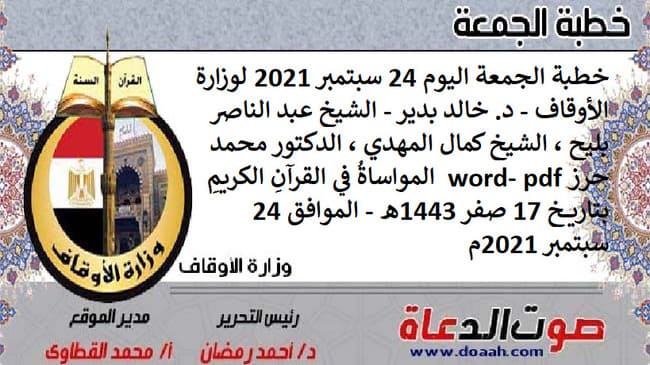 خطبة الجمعة

خطبة الجمعة اليوم 24 سبتمبر 2021 لوزارة الأوقاف - د. خالد بدير - الشيخ عبد الناصر بليح ، الشيخ كمال المهدي ، الدكتور محمد حرز word- pdf المواساةُ في القرآنِ الكريمِ بتاريخ 17 صفر 1443هـ - الموافق 24 سبتمبر 2021م

القرآن السنة

وزارة الأوقاف

وزارة الأوقاف

صوت الدعاة
www.doaah.com

رئيس التحرير
د/ أحمد رمضان

مدير الموقع
أ/ محمد القطاوى